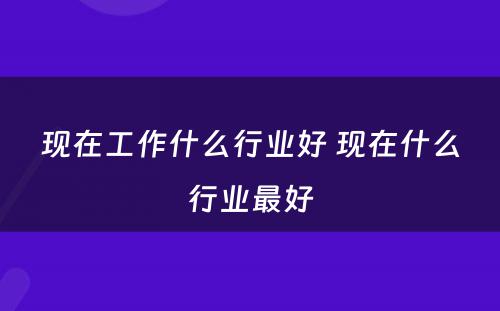 现在工作什么行业好 现在什么行业最好